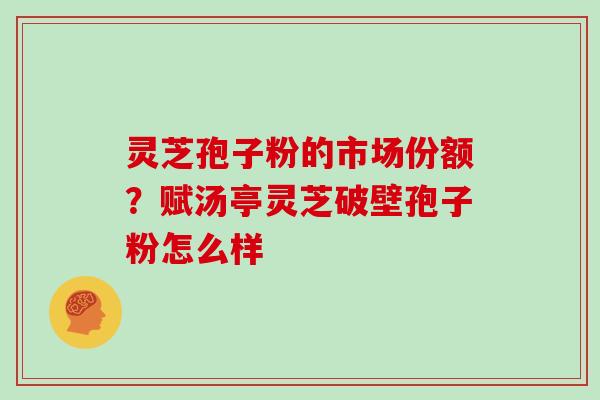 灵芝孢子粉的市场份额？赋汤亭灵芝破壁孢子粉怎么样